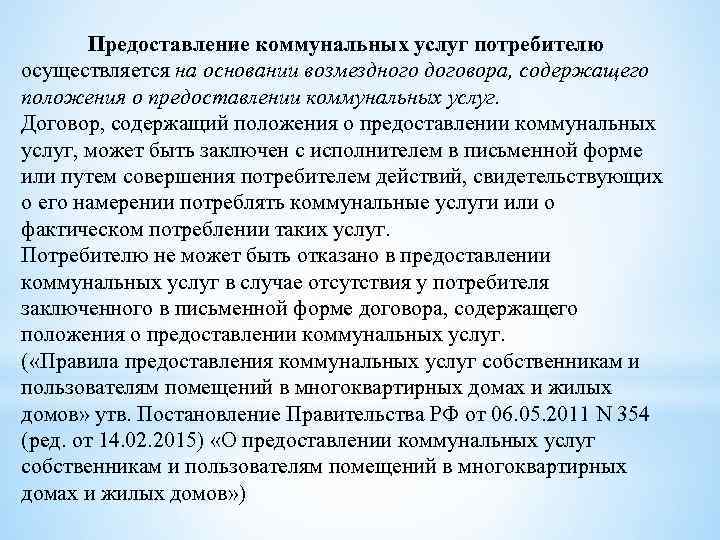 Предоставление коммунальных услуг потребителю осуществляется на основании возмездного договора, содержащего положения о предоставлении коммунальных услуг.
Договор, содержащий положения о предоставлении коммунальных услуг, может быть заключен с исполнителем в письменной форме или путем совершения потребителем действий, свидетельствующих о его намерении потреблять коммунальные услуги или о фактическом потреблении таких услуг.
Потребителю не может быть отказано в предоставлении коммунальных услуг в случае отсутствия у потребителя заключенного в письменной форме договора, содержащего положения о предоставлении коммунальных услуг.
(«Правила предоставления коммунальных услуг собственникам и пользователям помещений в многоквартирных домах и жилых домов» утв. Постановление Правительства РФ от 06.05.2011 N 354 (ред. от 14.02.2015) «О предоставлении коммунальных услуг собственникам и пользователям помещений в многоквартирных домах и жилых домов»)